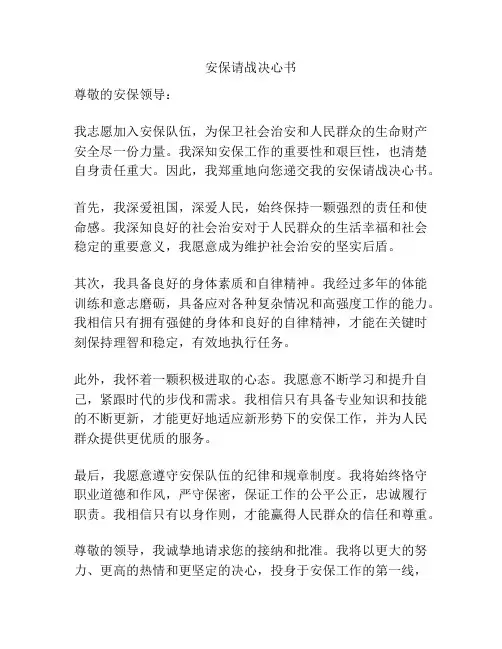 安保请战决心书

尊敬的安保领导：

我志愿加入安保队伍，为保卫社会治安和人民群众的生命财产安全尽一份力量。我深知安保工作的重要性和艰巨性，也清楚自身责任重大。因此，我郑重地向您递交我的安保请战决心书。

首先，我深爱祖国，深爱人民，始终保持一颗强烈的责任和使命感。我深知良好的社会治安对于人民群众的生活幸福和社会稳定的重要意义，我愿意成为维护社会治安的坚实后盾。

其次，我具备良好的身体素质和自律精神。我经过多年的体能训练和意志磨砺，具备应对各种复杂情况和高强度工作的能力。我相信只有拥有强健的身体和良好的自律精神，才能在关键时刻保持理智和稳定，有效地执行任务。

此外，我怀着一颗积极进取的心态。我愿意不断学习和提升自己，紧跟时代的步伐和需求。我相信只有具备专业知识和技能的不断更新，才能更好地适应新形势下的安保工作，并为人民群众提供更优质的服务。

最后，我愿意遵守安保队伍的纪律和规章制度。我将始终恪守职业道德和作风，严守保密，保证工作的公平公正，忠诚履行职责。我相信只有以身作则，才能赢得人民群众的信任和尊重。

尊敬的领导，我诚挚地请求您的接纳和批准。我将以更大的努力、更高的热情和更坚定的决心，投身于安保工作的第一线，